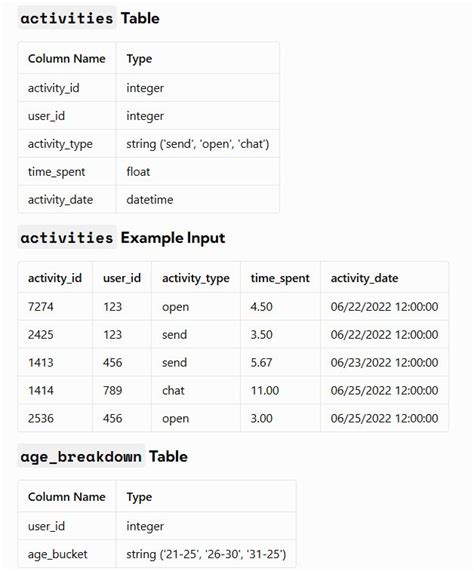 activities Table

| Column Name | Type |
|---|---|
| activity_id | integer |
| user_id | integer |
| activity_type | string ('send', 'open', 'chat') |
| time_spent | float |
| activity_date | datetime |

activities Example Input

| activity_id | user_id | activity_type | time_spent | activity_date |
|---|---|---|---|---|
| 7274 | 123 | open | 4.50 | 06/22/2022 12:00:00 |
| 2425 | 123 | send | 3.50 | 06/22/2022 12:00:00 |
| 1413 | 456 | send | 5.67 | 06/23/2022 12:00:00 |
| 1414 | 789 | chat | 11.00 | 06/25/2022 12:00:00 |
| 2536 | 456 | open | 3.00 | 06/25/2022 12:00:00 |

age_breakdown Table

| Column Name | Type |
|---|---|
| user_id | integer |
| age_bucket | string ('21-25', '26-30', '31-25') |